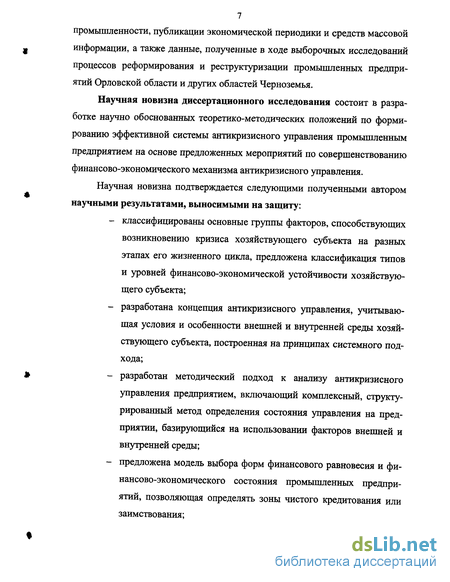 7

промышленности, публикации экономической периодики и средств массовой информации, а также данные, полученные в ходе выборочных исследований процессов реформирования и реструктуризации промышленных предприятий Орловской области и других областей Черноземья.

Научная новизна диссертационного исследования состоит в разработке научно обоснованных теоретико-методических положений по формированию эффективной системы антикризисного управления промышленным предприятием на основе предложенных мероприятий по совершенствованию финансово-экономического механизма антикризисного управления.

Научная новизна подтверждается следующими полученными автором научными результатами, выносимыми на защиту:

– классифицированы основные группы факторов, способствующих возникновению кризиса хозяйствующего субъекта на разных этапах его жизненного цикла, предложена классификация типов и уровней финансово-экономической устойчивости хозяйствующего субъекта;

– разработана концепция антикризисного управления, учитывающая условия и особенности внешней и внутренней среды хозяйствующего субъекта, построенная на принципах системного подхода;

– разработан методический подход к анализу антикризисного управления предприятием, включающий комплексный, структурированный метод определения состояния управления на предприятии, базирующийся на использовании факторов внешней и внутренней среды;

– предложена модель выбора форм финансового равновесия и финансово-экономического состояния промышленных предприятий, позволяющая определять зоны чистого кредитования или заимствования;

dsLib.net
библиотека диссертаций